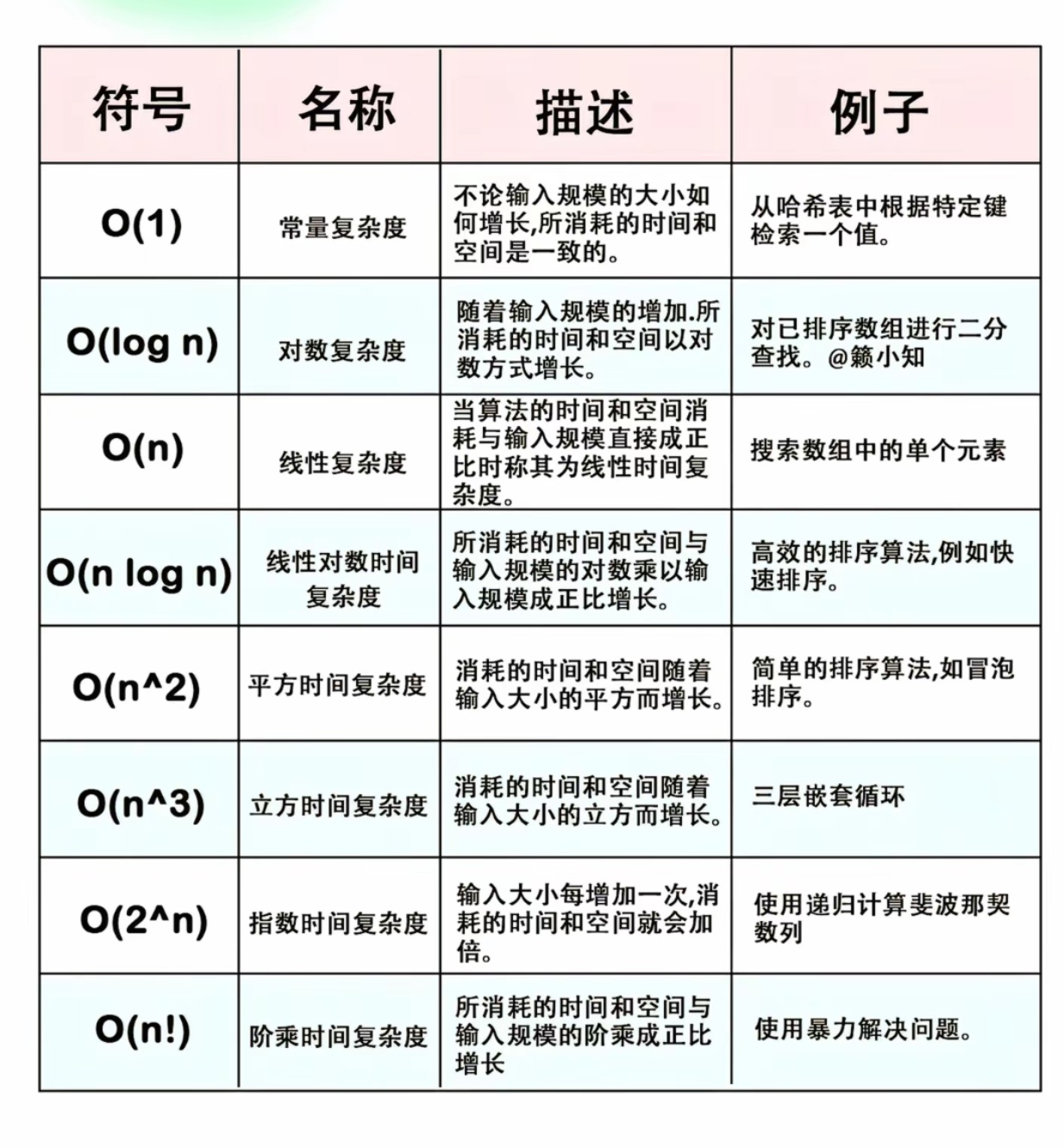 | 符号 | 名称 | 描述 | 例子 |
|---|---|---|---|
| O(1) | 常量复杂度 | 不论输入规模的大小如何增长,所消耗的时间和空间是一致的。 | 从哈希表中根据特定键检索一个值。 |
| O(log n) | 对数复杂度 | 随着输入规模的增加.所消耗的时间和空间以对数方式增长。 | 对已排序数组进行二分查找。@籁小知 |
| O(n) | 线性复杂度 | 当算法的时间和空间消耗与输入规模直接成正比时称其为线性时间复杂度。 | 搜索数组中的单个元素 |
| O(n log n) | 线性对数时间复杂度 | 所消耗的时间和空间与输入规模的对数乘以输入规模成正比增长。 | 高效的排序算法,例如快速排序。 |
| O(n^2) | 平方时间复杂度 | 消耗的时间和空间随着输入大小的平方而增长。 | 简单的排序算法,如冒泡排序。 |
| O(n^3) | 立方时间复杂度 | 消耗的时间和空间随着输入大小的立方而增长。 | 三层嵌套循环 |
| O(2^n) | 指数时间复杂度 | 输入大小每增加一次,消耗的时间和空间就会加倍。 | 使用递归计算斐波那契数列 |
| O(n!) | 阶乘时间复杂度 | 所消耗的时间和空间与输入规模的阶乘成正比增长 | 使用暴力解决问题。 |